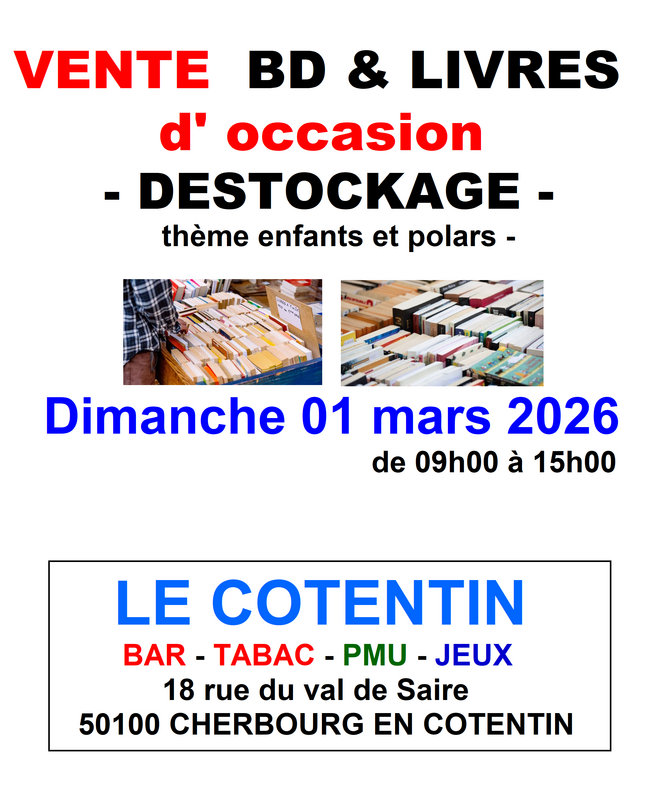 VENTE BD & LIVRES
d' occasion
- DESTOCKAGE -
thème enfants et polars -

Dimanche 01 mars 2026
de 09h00 à 15h00

LE COTENTIN
BAR - TABAC - PMU - JEUX
18 rue du val de Saire
50100 CHERBOURG EN COTENTIN